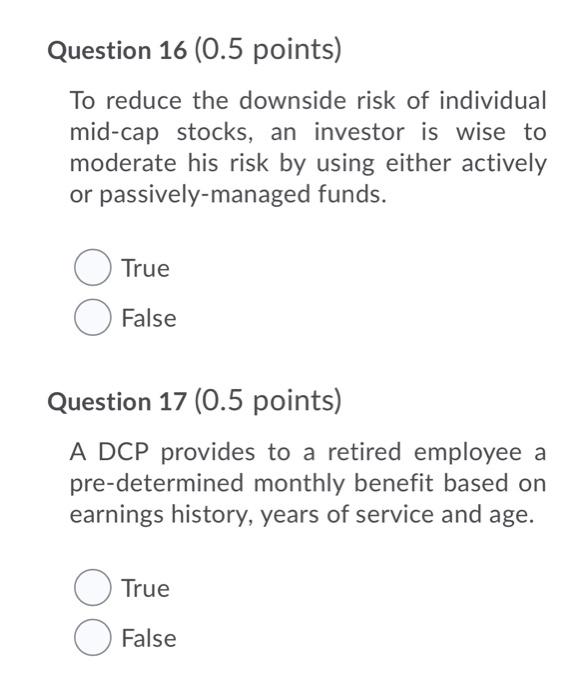 Question 16 (0.5 points)

To reduce the downside risk of individual mid-cap stocks, an investor is wise to moderate his risk by using either actively or passively-managed funds.

True

False

Question 17 (0.5 points)

A DCP provides to a retired employee a pre-determined monthly benefit based on earnings history, years of service and age.

True

False